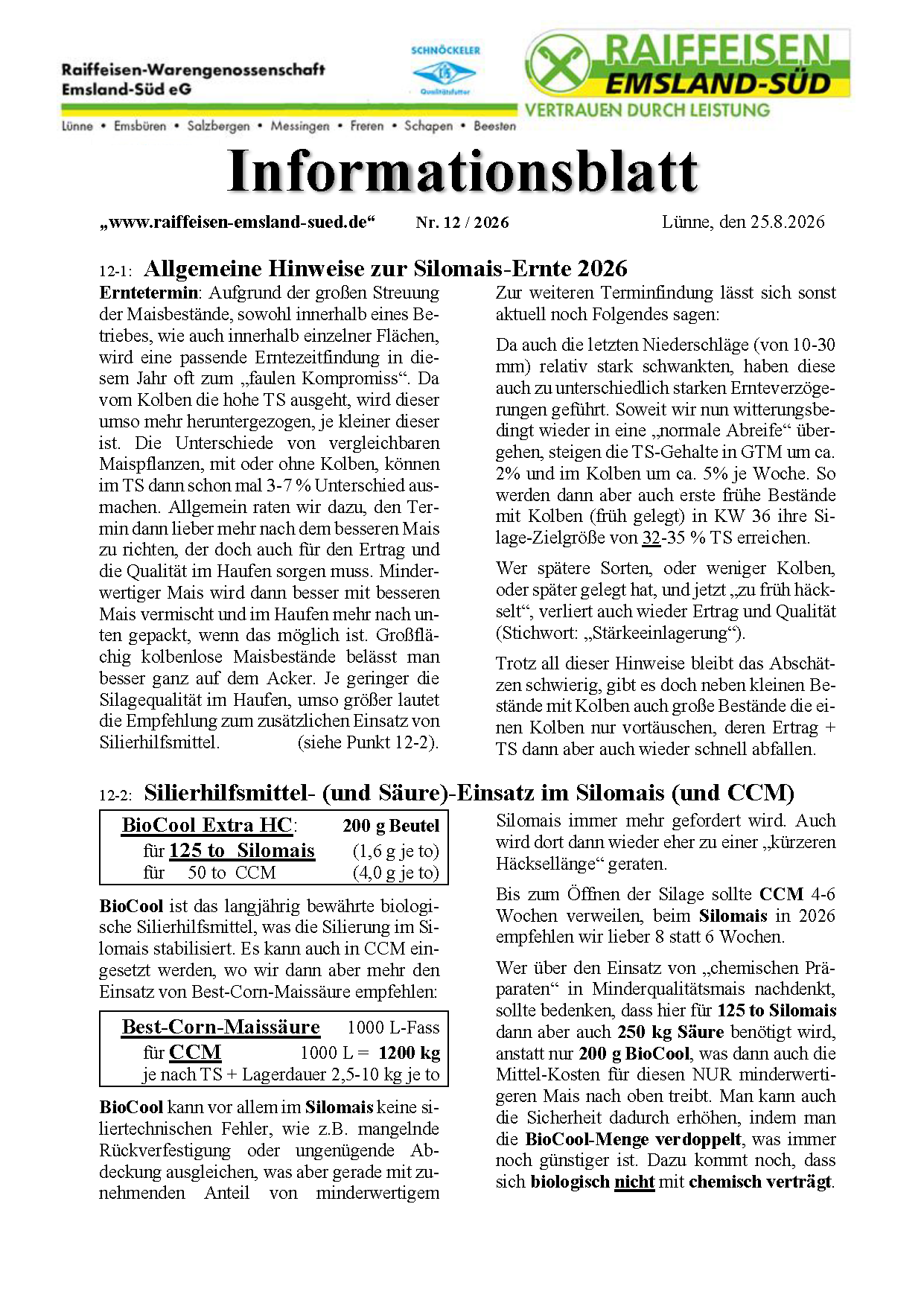 Raiffeisen-Warengenossenschaft
Emsland-Süd eG

SCHNÖCKELER
Qualitätsfutter

RAIFFEISEN
EMSLAND-SÜD
VERTRAUEN DURCH LEISTUNG

Lünne • Emsbüren • Salzbergen • Messingen • Freren • Schapen • Beesten

Informationsblatt

„www.raiffeisen-emsland-sued.de“ Nr. 12 / 2026 Lünne, den 25.8.2026

12-1: Allgemeine Hinweise zur Silomais-Ernte 2026

Erntetermin: Aufgrund der großen Streuung der Maisbestände, sowohl innerhalb eines Betriebes, wie auch innerhalb einzelner Flächen, wird eine passende Erntezeitfindung in diesem Jahr oft zum „faulen Kompromiss“. Da vom Kolben die hohe TS ausgeht, wird dieser umso mehr heruntergezogen, je kleiner dieser ist. Die Unterschiede von vergleichbaren Maispflanzen, mit oder ohne Kolben, können im TS dann schon mal 3-7 % Unterschied ausmachen. Allgemein raten wir dazu, den Termin dann lieber mehr nach dem besseren Mais zu richten, der doch auch für den Ertrag und die Qualität im Haufen sorgen muss. Minderwertiger Mais wird dann besser mit besseren Mais vermischt und im Haufen mehr nach unten gepackt, wenn das möglich ist. Großflächig kolbenlose Maisbestände belässt man besser ganz auf dem Acker. Je geringer die Silagequalität im Haufen, umso größer lautet die Empfehlung zum zusätzlichen Einsatz von Silierhilfsmittel. (siehe Punkt 12-2).

Zur weiteren Terminfindung lässt sich sonst aktuell noch Folgendes sagen:

Da auch die letzten Niederschläge (von 10-30 mm) relativ stark schwankten, haben diese auch zu unterschiedlich starken Ernteverzögerungen geführt. Soweit wir nun witterungsbedingt wieder in eine „normale Abreife“ übergehen, steigen die TS-Gehalte in GTM um ca. 2% und im Kolben um ca. 5% je Woche. So werden dann aber auch erste frühe Bestände mit Kolben (früh gelegt) in KW 36 ihre Silage-Zielgröße von 32-35 % TS erreichen.

Wer spätere Sorten, oder weniger Kolben, oder später gelegt hat, und jetzt „zu früh häckselt“, verliert auch wieder Ertrag und Qualität (Stichwort: „Stärkeeinlagerung“).

Trotz all dieser Hinweise bleibt das Abschätzen schwierig, gibt es doch neben kleinen Bestände mit Kolben auch große Bestände die einen Kolben nur vortäuschen, deren Ertrag + TS dann aber auch wieder schnell abfallen.

12-2: Silierhilfsmittel- (und Säure)-Einsatz im Silomais (und CCM)

BioCool Extra HC: 200 g Beutel
für 125 to Silomais (1,6 g je to)
für 50 to CCM (4,0 g je to)

BioCool ist das langjährig bewährte biologische Silierhilfsmittel, was die Silierung im Silomais stabilisiert. Es kann auch in CCM eingesetzt werden, wo wir dann aber mehr den Einsatz von Best-Corn-Maissäure empfehlen:

Best-Corn-Maissäure 1000 L-Fass
für CCM 1000 L = 1200 kg
je nach TS + Lagerdauer 2,5-10 kg je to

BioCool kann vor allem im Silomais keine siliertechnischen Fehler, wie z.B. mangelnde Rückverfestigung oder ungenügende Abdeckung ausgleichen, was aber gerade mit zunehmenden Anteil von minderwertigem Silomais immer mehr gefordert wird. Auch wird dort dann wieder eher zu einer „kürzeren Häcksellänge“ geraten.

Bis zum Öffnen der Silage sollte CCM 4-6 Wochen verweilen, beim Silomais in 2026 empfehlen wir lieber 8 statt 6 Wochen.

Wer über den Einsatz von „chemischen Präparaten“ in Minderqualitätsmais nachdenkt, sollte bedenken, dass hier für 125 to Silomais dann aber auch 250 kg Säure benötigt wird, anstatt nur 200 g BioCool, was dann auch die Mittel-Kosten für diesen NUR minderwertigeren Mais nach oben treibt. Man kann auch die Sicherheit dadurch erhöhen, indem man die BioCool-Menge verdoppelt, was immer noch günstiger ist. Dazu kommt noch, dass sich biologisch nicht mit chemisch verträgt.